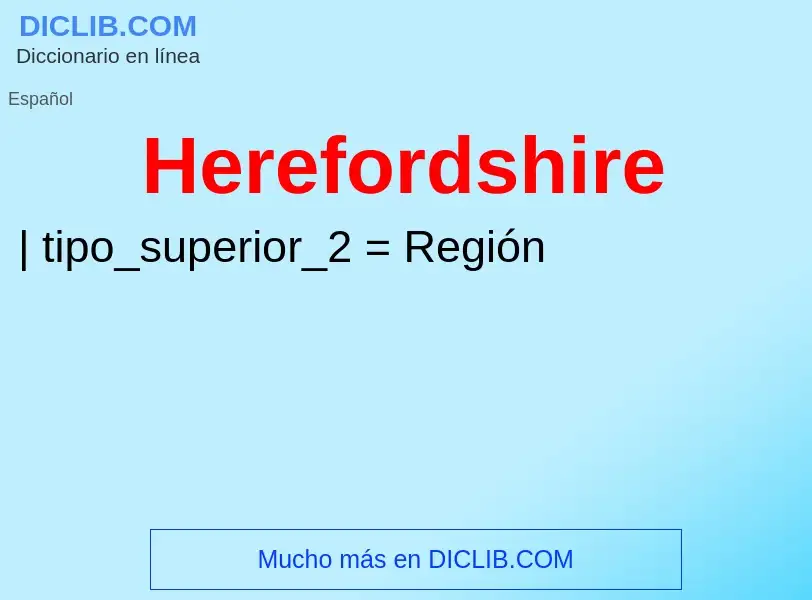 DICLIB.COM
Diccionario en línea

Español

Herefordshire

| tipo_superior_2 = Región

Mucho más en DICLIB.COM